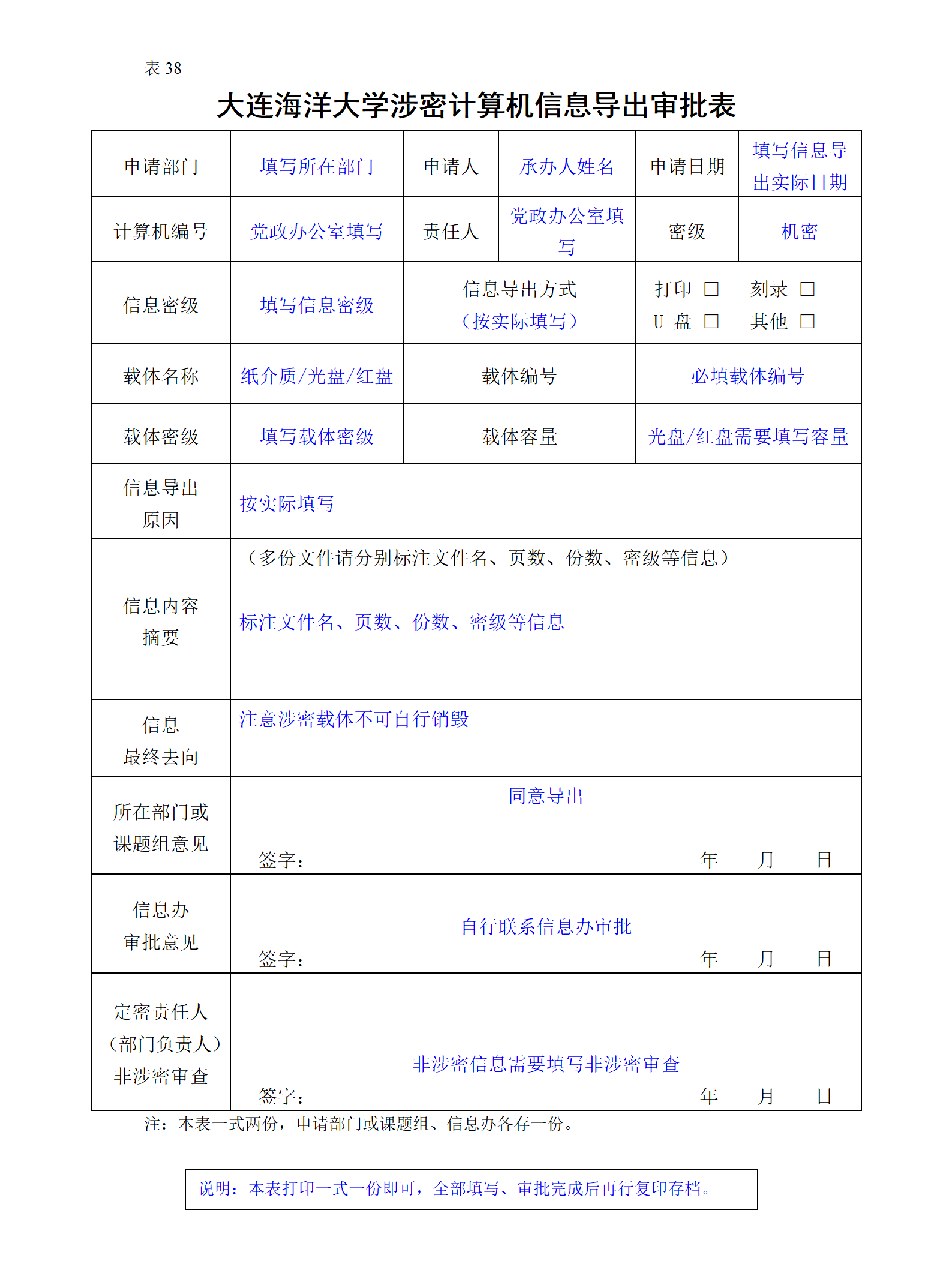 表 38

大连海洋大学涉密计算机信息导出审批表

| 申请部门 | 填写所在部门 | 申请人 | 承办人姓名 | 申请日期 | 填写信息导出实际日期 |
|---|---|---|---|---|---|
| 计算机编号 | 党政办公室填写 | 责任人 | 党政办公室填写 | 密级 | 机密 |
| 信息密级 | 填写信息密级 | 信息导出方式（按实际填写） | | 打印 □ 刻录 □ U 盘 □ 其他 □ | |
| 载体名称 | 纸介质/光盘/红盘 | 载体编号 | | 必填载体编号 | |
| 载体密级 | 填写载体密级 | 载体容量 | | 光盘/红盘需要填写容量 | |
| 信息导出原因 | 按实际填写 | | | | |
| 信息内容摘要 | （多份文件请分别标注文件名、页数、份数、密级等信息） 标注文件名、页数、份数、密级等信息 | | | | |
| 信息最终去向 | 注意涉密载体不可自行销毁 | | | | |
| 所在部门或课题组意见 | 同意导出 签字： 年 月 日 | | | | |
| 信息办审批意见 | 自行联系信息办审批 签字： 年 月 日 | | | | |
| 定密责任人（部门负责人）非涉密审查 | 非涉密信息需要填写非涉密审查 签字： 年 月 日 | | | | |

注：本表一式两份，申请部门或课题组、信息办各存一份。

说明：本表打印一式一份即可，全部填写、审批完成后再行复印存档。